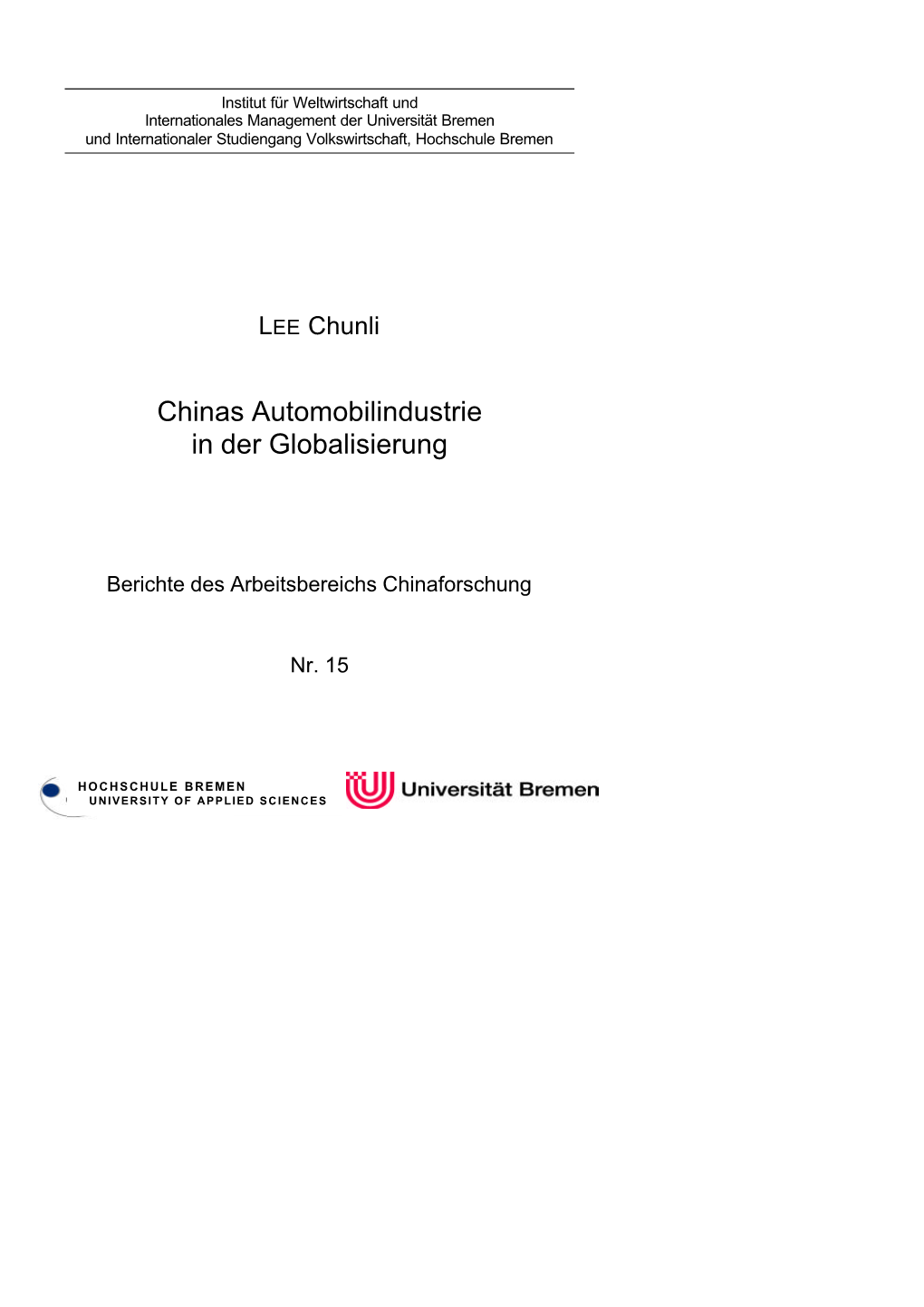 Institut für Weltwirtschaft und
Internationales Management der Universität Bremen
und Internationaler Studiengang Volkswirtschaft, Hochschule Bremen

LEE Chunli

Chinas Automobilindustrie
in der Globalisierung

Berichte des Arbeitsbereichs Chinaforschung

Nr. 15

HOCHSCHULE BREMEN
UNIVERSITY OF APPLIED SCIENCES

Universität Bremen